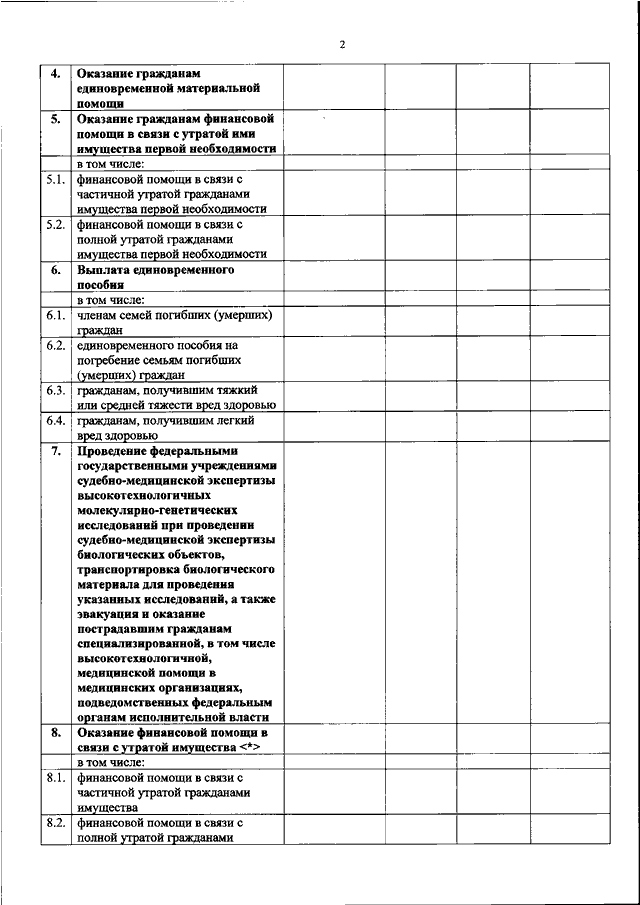 2

| | | | | | |
|---|---|---|---|---|---|
| 4. | Оказание гражданам единовременной материальной помощи | | | | |
| 5. | Оказание гражданам финансовой помощи в связи с утратой ими имущества первой необходимости | | | | |
| | в том числе: | | | | |
| 5.1. | финансовой помощи в связи с частичной утратой гражданами имущества первой необходимости | | | | |
| 5.2. | финансовой помощи в связи с полной утратой гражданами имущества первой необходимости | | | | |
| 6. | Выплата единовременного пособия | | | | |
| | в том числе: | | | | |
| 6.1. | членам семей погибших (умерших) граждан | | | | |
| 6.2. | единовременного пособия на погребение семьям погибших (умерших) граждан | | | | |
| 6.3. | гражданам, получившим тяжкий или средней тяжести вред здоровью | | | | |
| 6.4. | гражданам, получившим легкий вред здоровью | | | | |
| 7. | Проведение федеральными государственными учреждениями судебно-медицинской экспертизы высокотехнологичных молекулярно-генетических исследований при проведении судебно-медицинской экспертизы биологических объектов, транспортировка биологического материала для проведения указанных исследований, а также эвакуация и оказание пострадавшим гражданам специализированной, в том числе высокотехнологичной, медицинской помощи в медицинских организациях, подведомственных федеральным органам исполнительной власти | | | | |
| 8. | Оказание финансовой помощи в связи с утратой имущества <*> | | | | |
| | в том числе: | | | | |
| 8.1. | финансовой помощи в связи с частичной утратой гражданами имущества | | | | |
| 8.2. | финансовой помощи в связи с полной утратой гражданами | | | | |